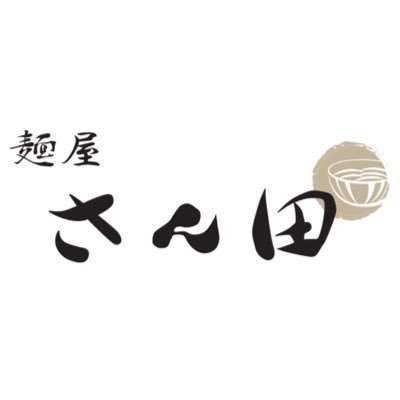 麺屋
さん田